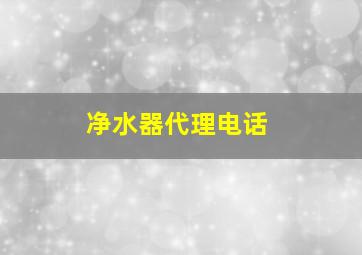 净水器代理电话